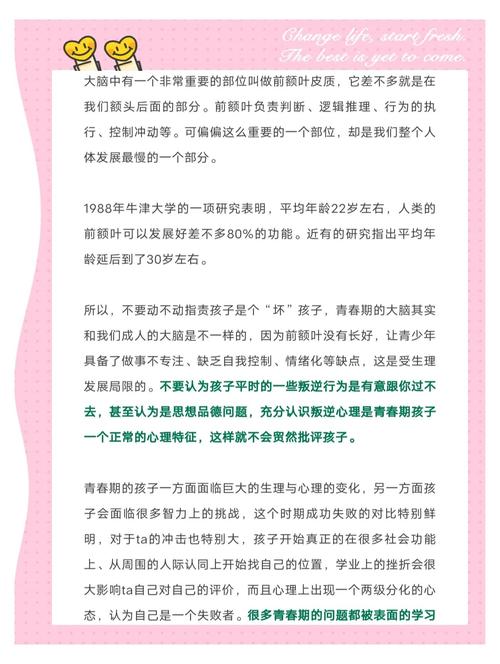 Change life, start fresh.
The best is yet to come.

大脑中有一个非常重要的部位叫做前额叶皮质，它差不多就是在我们额头后面的部分。前额叶负责判断、逻辑推理、行为的执行、控制冲动等。可偏偏这么重要的一个部位，却是我们整个人体发展最慢的一个部分。

1988年牛津大学的一项研究表明，平均年龄22岁左右，人类的前额叶可以发展好差不多80%的功能。近有的研究指出平均年龄延后到了30岁左右。

所以，不要动不动指责孩子是个“坏”孩子，青春期的大脑其实和我们成人的大脑是不一样的，因为前额叶没有长好，让青少年具备了做事不专注、缺乏自我控制、情绪化等缺点，这是受生理发展局限的。不要认为孩子平时的一些叛逆行为是有意跟你过不去，甚至认为是思想品德问题，充分认识叛逆心理是青春期孩子一个正常的心理特征，这样就不会贸然批评孩子。

青春期的孩子一方面面临巨大的生理与心理的变化，另一方面孩子会面临很多智力上的挑战，这个时期成功失败的对比特别鲜明，对于ta的冲击也特别大，孩子开始真正的在很多社会功能上、从周围的人际认同上开始找自己的位置，学业上的挫折会很大影响ta自己对自己的评价，而且心理上出现一个两级分化的心态，认为自己是一个失败者。很多青春期的问题都被表面的学习